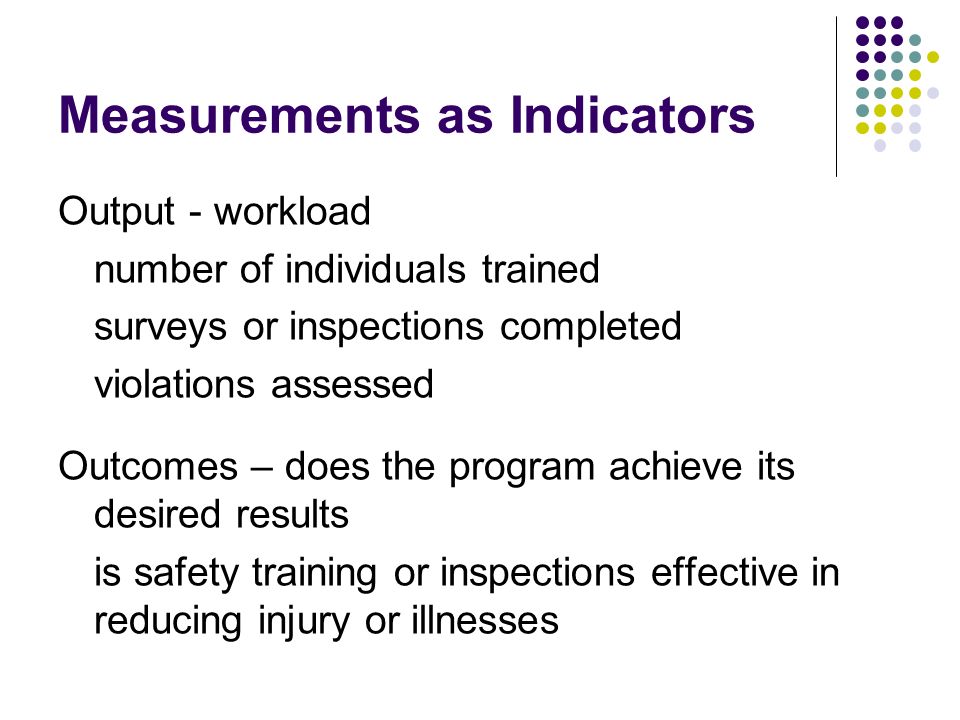 Measurements as Indicators

Output - workload

number of individuals trained

surveys or inspections completed

violations assessed

Outcomes – does the program achieve its desired results

is safety training or inspections effective in reducing injury or illnesses